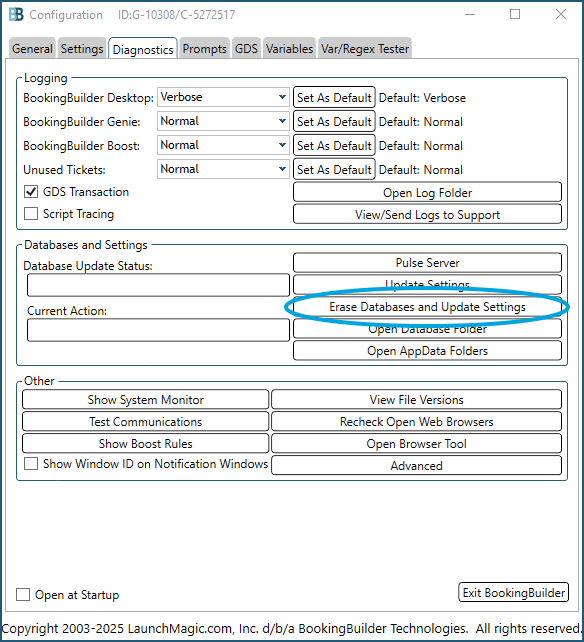 Configuration ID:G-10308/C-5272517

General Settings Diagnostics Prompts GDS Variables Var/Regex Tester

Logging
BookingBuilder Desktop: Verbose Set As Default Default: Verbose
BookingBuilder Genie: Normal Set As Default Default: Normal
BookingBuilder Boost: Normal Set As Default Default: Normal
Unused Tickets: Normal Set As Default Default: Normal
GDS Transaction
Open Log Folder
Script Tracing
View/Send Logs to Support

Databases and Settings
Database Update Status:
Pulse Server
Update Settings
Current Action:
Erase Databases and Update Settings
Open Database Folder
Open AppData Folders

Other
Show System Monitor
View File Versions
Test Communications
Recheck Open Web Browsers
Show Boost Rules
Open Browser Tool
Show Window ID on Notification Windows
Advanced

Open at Startup
Exit BookingBuilder

Copyright 2003-2025 LaunchMagic.com, Inc. d/b/a BookingBuilder Technologies. All rights reserved.